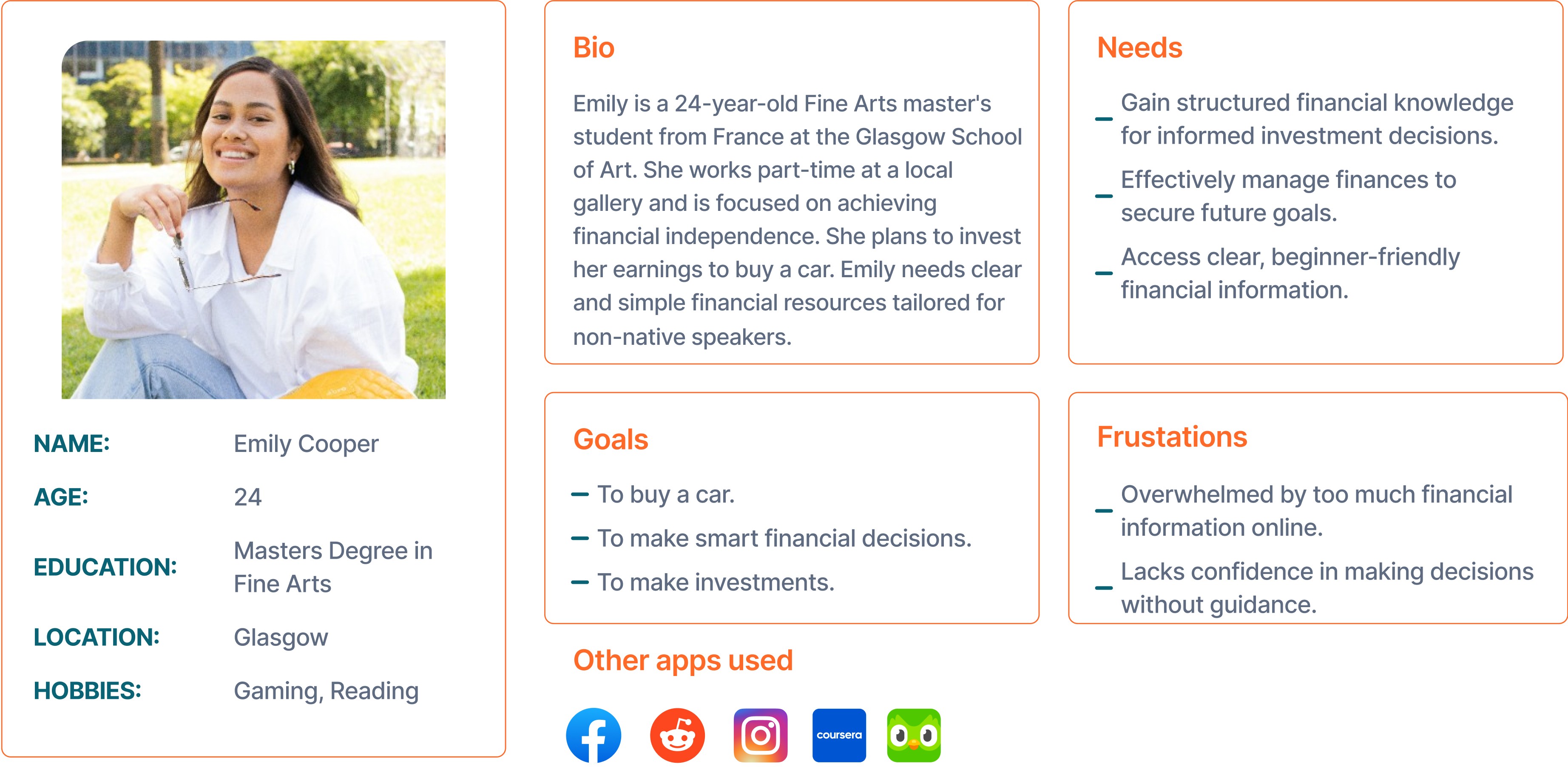 NAME:
Emily Cooper

AGE:
24

EDUCATION:
Masters Degree in Fine Arts

LOCATION:
Glasgow

HOBBIES:
Gaming, Reading

Bio

Emily is a 24-year-old Fine Arts master's student from France at the Glasgow School of Art. She works part-time at a local gallery and is focused on achieving financial independence. She plans to invest her earnings to buy a car. Emily needs clear and simple financial resources tailored for non-native speakers.

Goals

- To buy a car.
- To make smart financial decisions.
- To make investments.

Other apps used

coursera

Needs

- Gain structured financial knowledge for informed investment decisions.
- Effectively manage finances to secure future goals.
- Access clear, beginner-friendly financial information.

Frustations

- Overwhelmed by too much financial information online.
- Lacks confidence in making decisions without guidance.